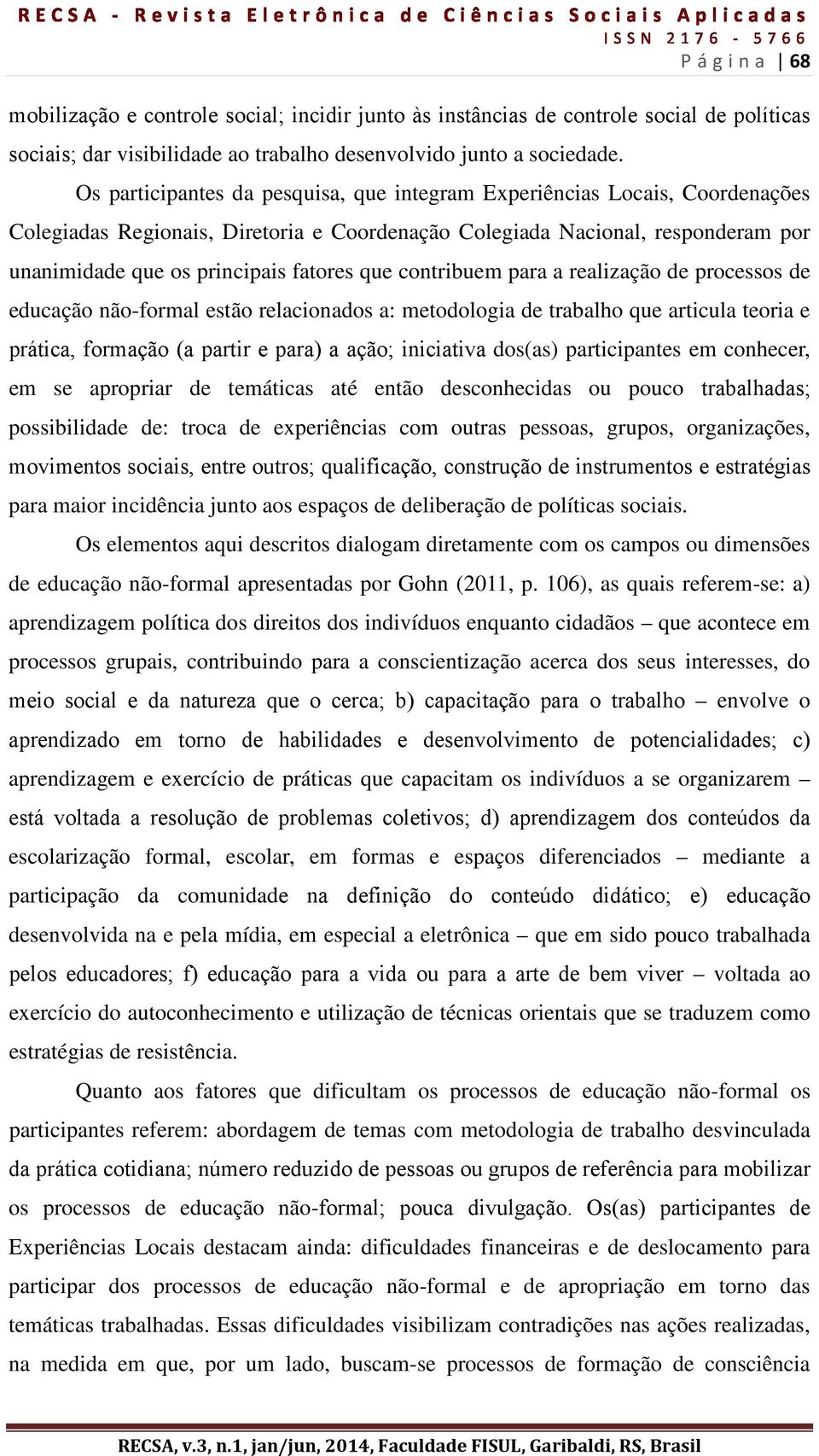 RECSA - Revista Eletrônica de Ciências Sociais Aplicadas
ISSN 2176 - 5766
Página | 68

mobilização e controle social; incidir junto às instâncias de controle social de políticas sociais; dar visibilidade ao trabalho desenvolvido junto a sociedade.

Os participantes da pesquisa, que integram Experiências Locais, Coordenações Colegiadas Regionais, Diretoria e Coordenação Colegiada Nacional, responderam por unanimidade que os principais fatores que contribuem para a realização de processos de educação não-formal estão relacionados a: metodologia de trabalho que articula teoria e prática, formação (a partir e para) a ação; iniciativa dos(as) participantes em conhecer, em se apropriar de temáticas até então desconhecidas ou pouco trabalhadas; possibilidade de: troca de experiências com outras pessoas, grupos, organizações, movimentos sociais, entre outros; qualificação, construção de instrumentos e estratégias para maior incidência junto aos espaços de deliberação de políticas sociais.

Os elementos aqui descritos dialogam diretamente com os campos ou dimensões de educação não-formal apresentadas por Gohn (2011, p. 106), as quais referem-se: a) aprendizagem política dos direitos dos indivíduos enquanto cidadãos – que acontece em processos grupais, contribuindo para a conscientização acerca dos seus interesses, do meio social e da natureza que o cerca; b) capacitação para o trabalho – envolve o aprendizado em torno de habilidades e desenvolvimento de potencialidades; c) aprendizagem e exercício de práticas que capacitam os indivíduos a se organizarem – está voltada a resolução de problemas coletivos; d) aprendizagem dos conteúdos da escolarização formal, escolar, em formas e espaços diferenciados – mediante a participação da comunidade na definição do conteúdo didático; e) educação desenvolvida na e pela mídia, em especial a eletrônica – que em sido pouco trabalhada pelos educadores; f) educação para a vida ou para a arte de bem viver – voltada ao exercício do autoconhecimento e utilização de técnicas orientais que se traduzem como estratégias de resistência.

Quanto aos fatores que dificultam os processos de educação não-formal os participantes referem: abordagem de temas com metodologia de trabalho desvinculada da prática cotidiana; número reduzido de pessoas ou grupos de referência para mobilizar os processos de educação não-formal; pouca divulgação. Os(as) participantes de Experiências Locais destacam ainda: dificuldades financeiras e de deslocamento para participar dos processos de educação não-formal e de apropriação em torno das temáticas trabalhadas. Essas dificuldades visibilizam contradições nas ações realizadas, na medida em que, por um lado, buscam-se processos de formação de consciência

RECSA, v.3, n.1, jan/jun, 2014, Faculdade FISUL, Garibaldi, RS, Brasil